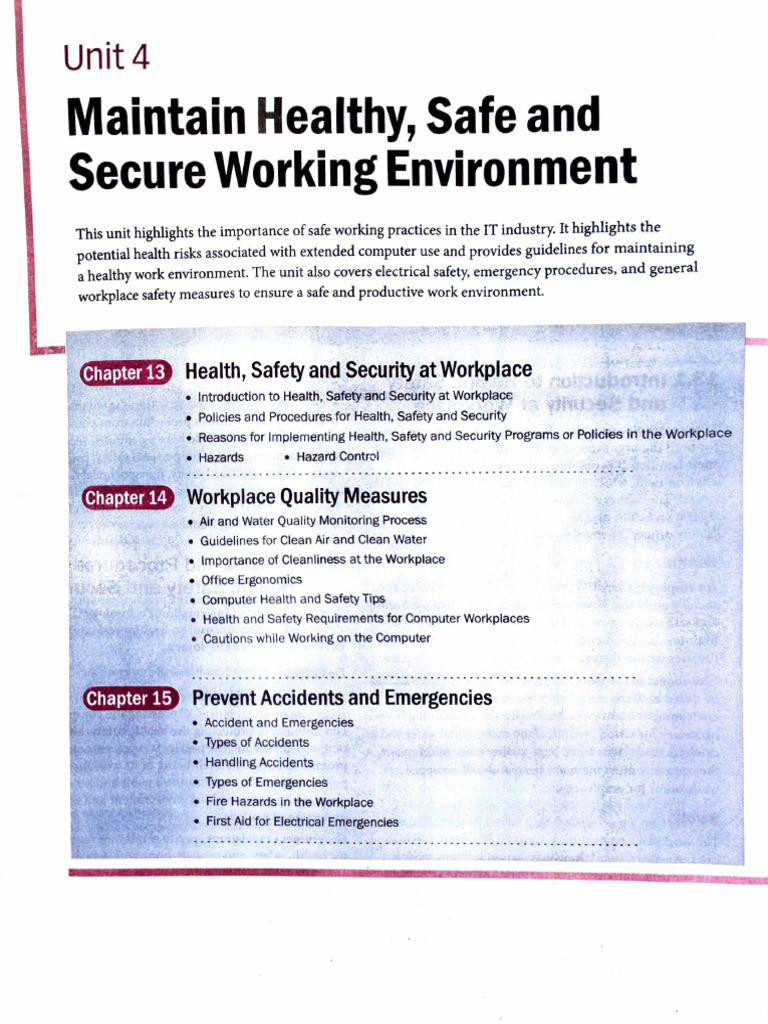 Unit 4

Maintain Healthy, Safe and Secure Working Environment

This unit highlights the importance of safe working practices in the IT industry. It highlights the potential health risks associated with extended computer use and provides guidelines for maintaining a healthy work environment. The unit also covers electrical safety, emergency procedures, and general workplace safety measures to ensure a safe and productive work environment.

Chapter 13 Health, Safety and Security at Workplace
• Introduction to Health, Safety and Security at Workplace
• Policies and Procedures for Health, Safety and Security
• Reasons for Implementing Health, Safety and Security Programs or Policies in the Workplace
• Hazards • Hazard Control

Chapter 14 Workplace Quality Measures
• Air and Water Quality Monitoring Process
• Guidelines for Clean Air and Clean Water
• Importance of Cleanliness at the Workplace
• Office Ergonomics
• Computer Health and Safety Tips
• Health and Safety Requirements for Computer Workplaces
• Cautions while Working on the Computer

Chapter 15 Prevent Accidents and Emergencies
• Accident and Emergencies
• Types of Accidents
• Handling Accidents
• Types of Emergencies
• Fire Hazards in the Workplace
• First Aid for Electrical Emergencies